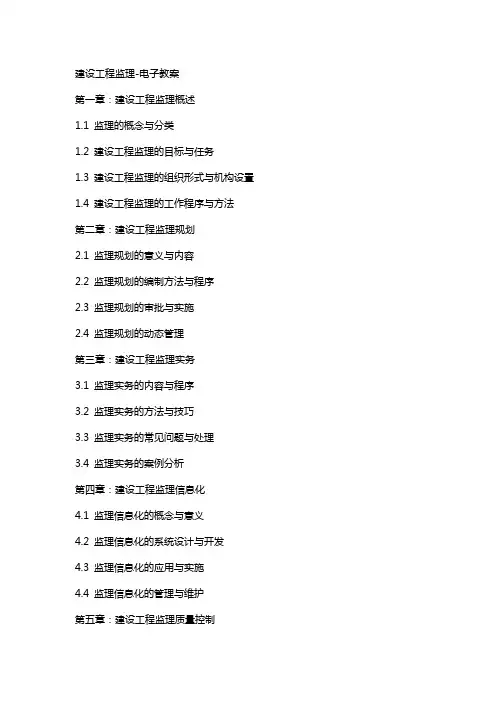 建设工程监理-电子教案

第一章：建设工程监理概述

1.1 监理的概念与分类

1.2 建设工程监理的目标与任务

1.3 建设工程监理的组织形式与机构设置

1.4 建设工程监理的工作程序与方法

第二章：建设工程监理规划

2.1 监理规划的意义与内容

2.2 监理规划的编制方法与程序

2.3 监理规划的审批与实施

2.4 监理规划的动态管理

第三章：建设工程监理实务

3.1 监理实务的内容与程序

3.2 监理实务的方法与技巧

3.3 监理实务的常见问题与处理

3.4 监理实务的案例分析

第四章：建设工程监理信息化

4.1 监理信息化的概念与意义

4.2 监理信息化的系统设计与开发

4.3 监理信息化的应用与实施

4.4 监理信息化的管理与维护

第五章：建设工程监理质量控制